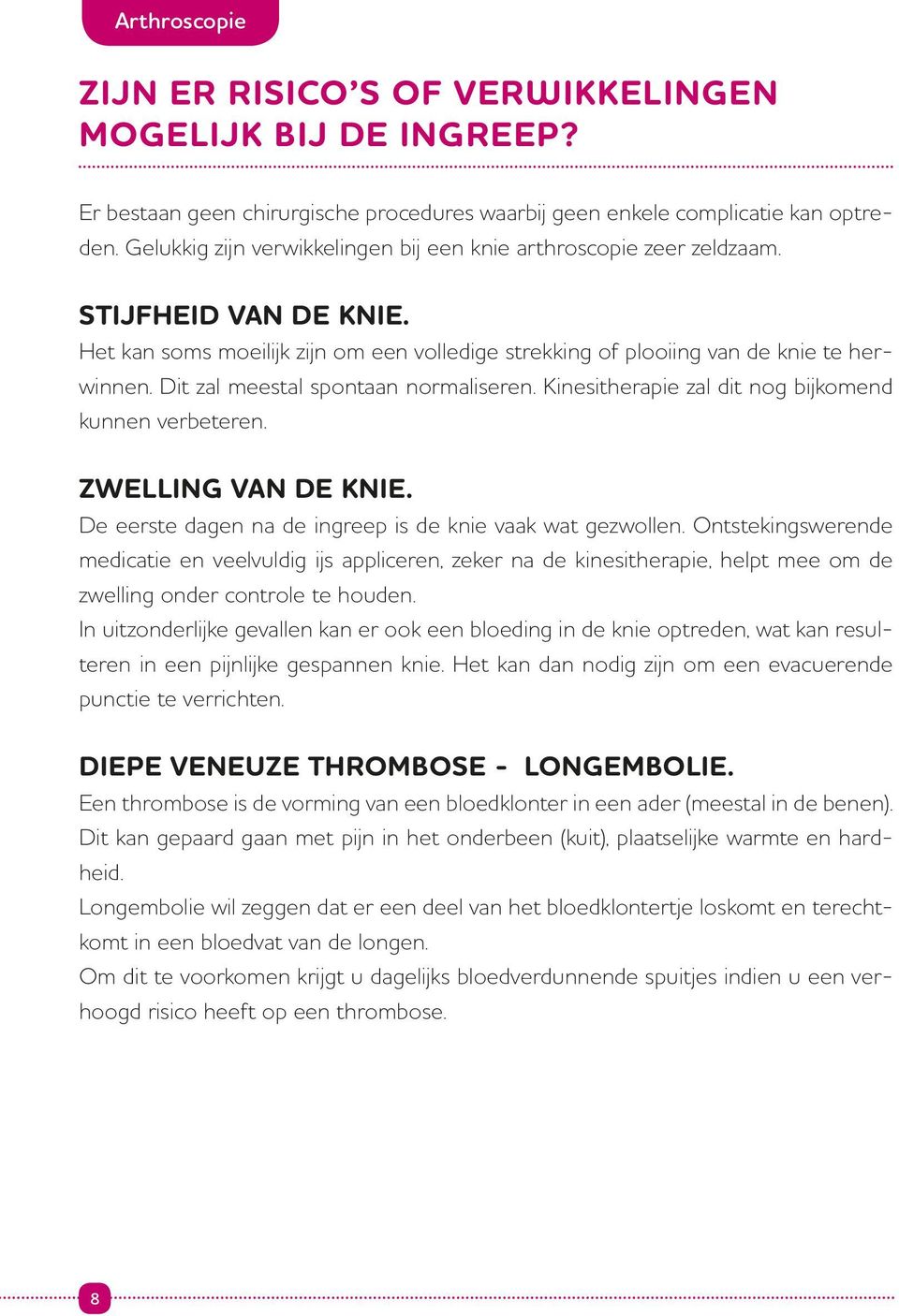 Arthroscopie

ZIJN ER RISICO'S OF VERWIKKELINGEN MOGELIJK BIJ DE INGREEP?

Er bestaan geen chirurgische procedures waarbij geen enkele complicatie kan optreden. Gelukkig zijn verwikkelingen bij een knie arthroscopie zeer zeldzaam.

STIJFHEID VAN DE KNIE.
Het kan soms moeilijk zijn om een volledige strekking of plooiing van de knie te herwinnen. Dit zal meestal spontaan normaliseren. Kinesitherapie zal dit nog bijkomend kunnen verbeteren.

ZWELLING VAN DE KNIE.
De eerste dagen na de ingreep is de knie vaak wat gezwollen. Ontstekingswerende medicatie en veelvuldig ijs appliceren, zeker na de kinesitherapie, helpt mee om de zwelling onder controle te houden.
In uitzonderlijke gevallen kan er ook een bloeding in de knie optreden, wat kan resulteren in een pijnlijke gespannen knie. Het kan dan nodig zijn om een evacuerende punctie te verrichten.

DIEPE VENEUZE THROMBOSE - LONGEMBOLIE.
Een thrombose is de vorming van een bloedklonter in een ader (meestal in de benen). Dit kan gepaard gaan met pijn in het onderbeen (kuit), plaatselijke warmte en hardheid.
Longembolie wil zeggen dat er een deel van het bloedklontertje loskomt en terechtkomt in een bloedvat van de longen.
Om dit te voorkomen krijgt u dagelijks bloedverdunnende spuitjes indien u een verhoogd risico heeft op een thrombose.

8